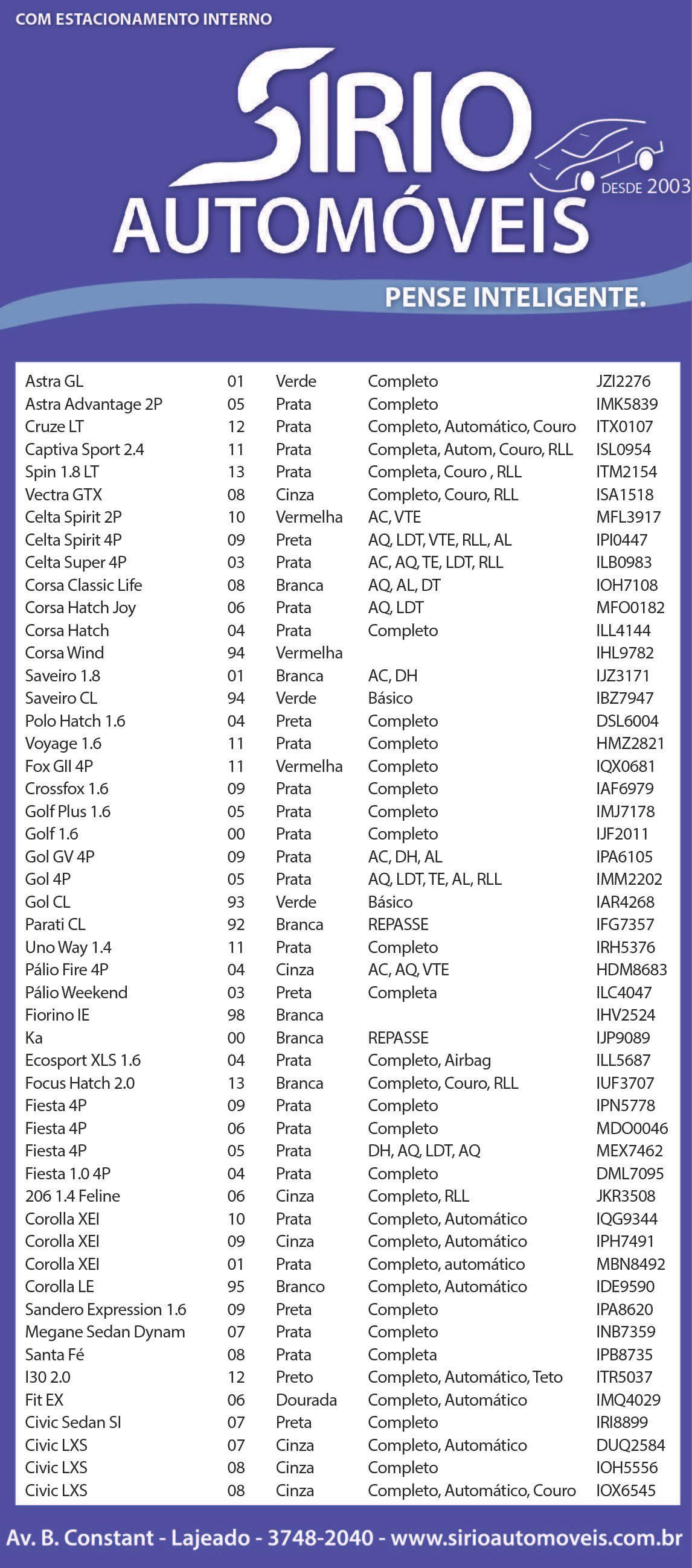 COM ESTACIONAMENTO INTERNO

SIRIO AUTOMÓVEIS

DESDE 2003

PENSE INTELIGENTE.

| | | | | |
|---|---|---|---|---|
| Astra GL | 01 | Verde | Completo | JZI2276 |
| Astra Advantage 2P | 05 | Prata | Completo | IMK5839 |
| Cruze LT | 12 | Prata | Completo, Automático, Couro | ITX0107 |
| Captiva Sport 2.4 | 11 | Prata | Completa, Autom, Couro, RLL | ISL0954 |
| Spin 1.8 LT | 13 | Prata | Completa, Couro , RLL | ITM2154 |
| Vectra GTX | 08 | Cinza | Completo, Couro, RLL | ISA1518 |
| Celta Spirit 2P | 10 | Vermelha | AC, VTE | MFL3917 |
| Celta Spirit 4P | 09 | Preta | AQ, LDT, VTE, RLL, AL | IPI0447 |
| Celta Super 4P | 03 | Prata | AC, AQ, TE, LDT, RLL | ILB0983 |
| Corsa Classic Life | 08 | Branca | AQ, AL, DT | IOH7108 |
| Corsa Hatch Joy | 06 | Prata | AQ, LDT | MFO0182 |
| Corsa Hatch | 04 | Prata | Completo | ILL4144 |
| Corsa Wind | 94 | Vermelha | | IHL9782 |
| Saveiro 1.8 | 01 | Branca | AC, DH | IJZ3171 |
| Saveiro CL | 94 | Verde | Básico | IBZ7947 |
| Polo Hatch 1.6 | 04 | Preta | Completo | DSL6004 |
| Voyage 1.6 | 11 | Prata | Completo | HMZ2821 |
| Fox GII 4P | 11 | Vermelha | Completo | IQX0681 |
| Crossfox 1.6 | 09 | Prata | Completo | IAF6979 |
| Golf Plus 1.6 | 05 | Prata | Completo | IMJ7178 |
| Golf 1.6 | 00 | Prata | Completo | IJF2011 |
| Gol GV 4P | 09 | Prata | AC, DH, AL | IPA6105 |
| Gol 4P | 05 | Prata | AQ, LDT, TE, AL, RLL | IMM2202 |
| Gol CL | 93 | Verde | Básico | IAR4268 |
| Parati CL | 92 | Branca | REPASSE | IFG7357 |
| Uno Way 1.4 | 11 | Prata | Completo | IRH5376 |
| Pálio Fire 4P | 04 | Cinza | AC, AQ, VTE | HDM8683 |
| Pálio Weekend | 03 | Preta | Completa | ILC4047 |
| Fiorino IE | 98 | Branca | | IHV2524 |
| Ka | 00 | Branca | REPASSE | IJP9089 |
| Ecosport XLS 1.6 | 04 | Prata | Completo, Airbag | ILL5687 |
| Focus Hatch 2.0 | 13 | Branca | Completo, Couro, RLL | IUF3707 |
| Fiesta 4P | 09 | Prata | Completo | IPN5778 |
| Fiesta 4P | 06 | Prata | Completo | MDO0046 |
| Fiesta 4P | 05 | Prata | DH, AQ, LDT, AQ | MEX7462 |
| Fiesta 1.0 4P | 04 | Prata | Completo | DML7095 |
| 206 1.4 Feline | 06 | Cinza | Completo, RLL | JKR3508 |
| Corolla XEI | 10 | Prata | Completo, Automático | IQG9344 |
| Corolla XEI | 09 | Cinza | Completo, Automático | IPH7491 |
| Corolla XEI | 01 | Prata | Completo, automático | MBN8492 |
| Corolla LE | 95 | Branco | Completo, Automático | IDE9590 |
| Sandero Expression 1.6 | 09 | Preta | Completo | IPA8620 |
| Megane Sedan Dynam | 07 | Prata | Completo | INB7359 |
| Santa Fé | 08 | Prata | Completa | IPB8735 |
| I30 2.0 | 12 | Preto | Completo, Automático, Teto | ITR5037 |
| Fit EX | 06 | Dourada | Completo, Automático | IMQ4029 |
| Civic Sedan SI | 07 | Preta | Completo | IRI8899 |
| Civic LXS | 07 | Cinza | Completo, Automático | DUQ2584 |
| Civic LXS | 08 | Cinza | Completo | IOH5556 |
| Civic LXS | 08 | Cinza | Completo, Automático, Couro | IOX6545 |

Av. B. Constant - Lajeado - 3748-2040 - www.sirioautomoveis.com.br